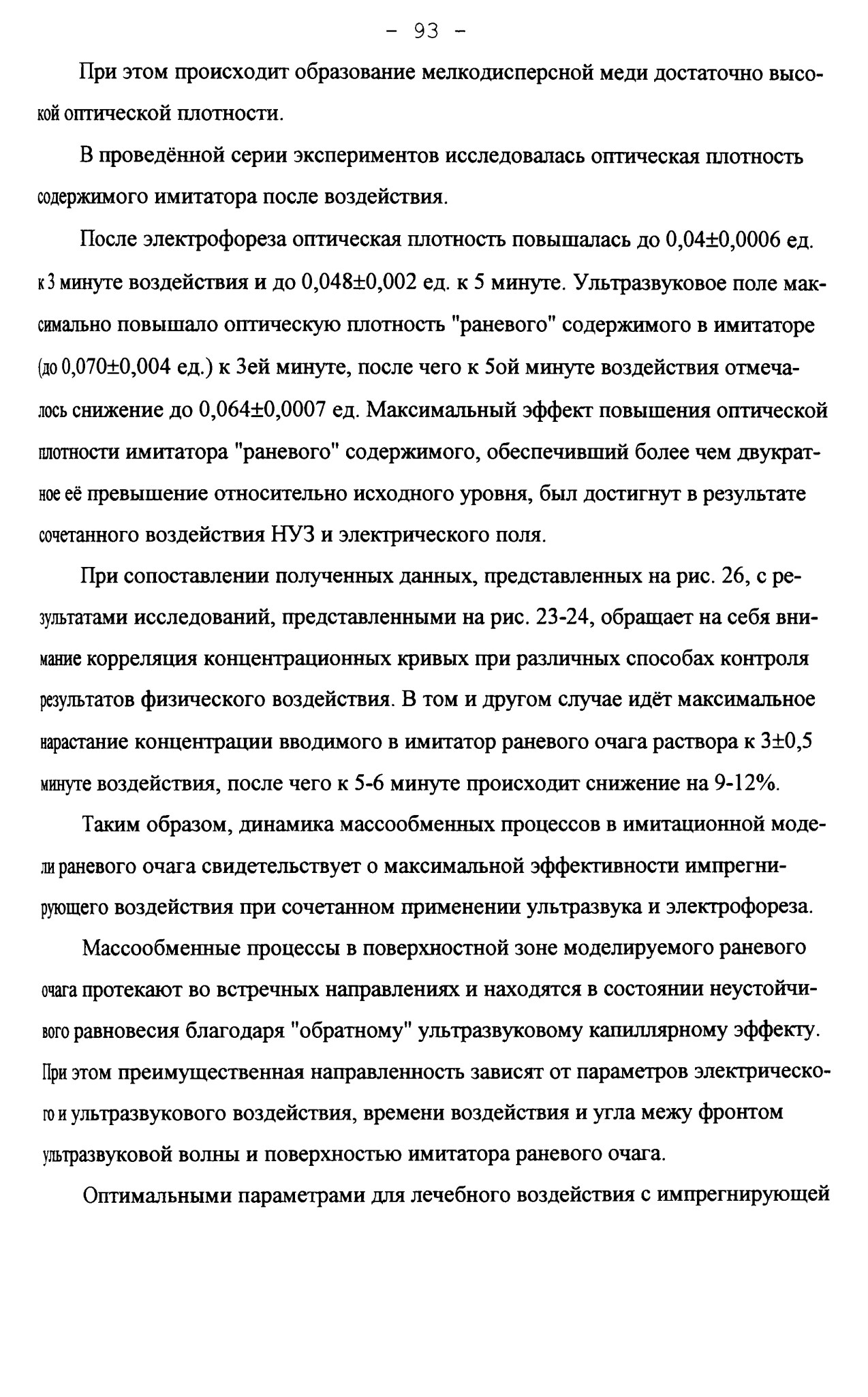 - 93 -

При этом происходит образование мелкодисперсной меди достаточно высокой оптической плотности.

В проведённой серии экспериментов исследовалась оптическая плотность содержимого имитатора после воздействия.

После электрофореза оптическая плотность повышалась до 0,04±0,0006 ед. к 3 минуте воздействия и до 0,048±0,002 ед. к 5 минуте. Ультразвуковое поле максимально повышало оптическую плотность "раневого" содержимого в имитаторе (до 0,070±0,004 ед.) к 3ей минуте, после чего к 5ой минуте воздействия отмечалось снижение до 0,064±0,0007 ед. Максимальный эффект повышения оптической плотности имитатора "раневого" содержимого, обеспечивший более чем двукратное её превышение относительно исходного уровня, был достигнут в результате сочетанного воздействия НУЗ и электрического поля.

При сопоставлении полученных данных, представленных на рис. 26, с результатами исследований, представленными на рис. 23-24, обращает на себя внимание корреляция концентрационных кривых при различных способах контроля результатов физического воздействия. В том и другом случае идёт максимальное нарастание концентрации вводимого в имитатор раневого очага раствора к 3±0,5 минуте воздействия, после чего к 5-6 минуте происходит снижение на 9-12%.

Таким образом, динамика массообменных процессов в имитационной модели раневого очага свидетельствует о максимальной эффективности импрегнирующего воздействия при сочетанном применении ультразвука и электрофореза.

Массообменные процессы в поверхностной зоне моделируемого раневого очага протекают во встречных направлениях и находятся в состоянии неустойчивого равновесия благодаря "обратному" ультразвуковому капиллярному эффекту. При этом преимущественная направленность зависят от параметров электрического и ультразвукового воздействия, времени воздействия и угла межу фронтом ультразвуковой волны и поверхностью имитатора раневого очага.

Оптимальными параметрами для лечебного воздействия с импрегнирующей